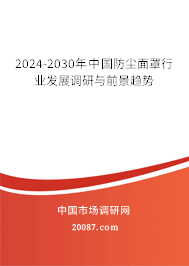 2024-2030年中国防尘面罩行业发展调研与前景趋势

中国市场调研网

20087.com